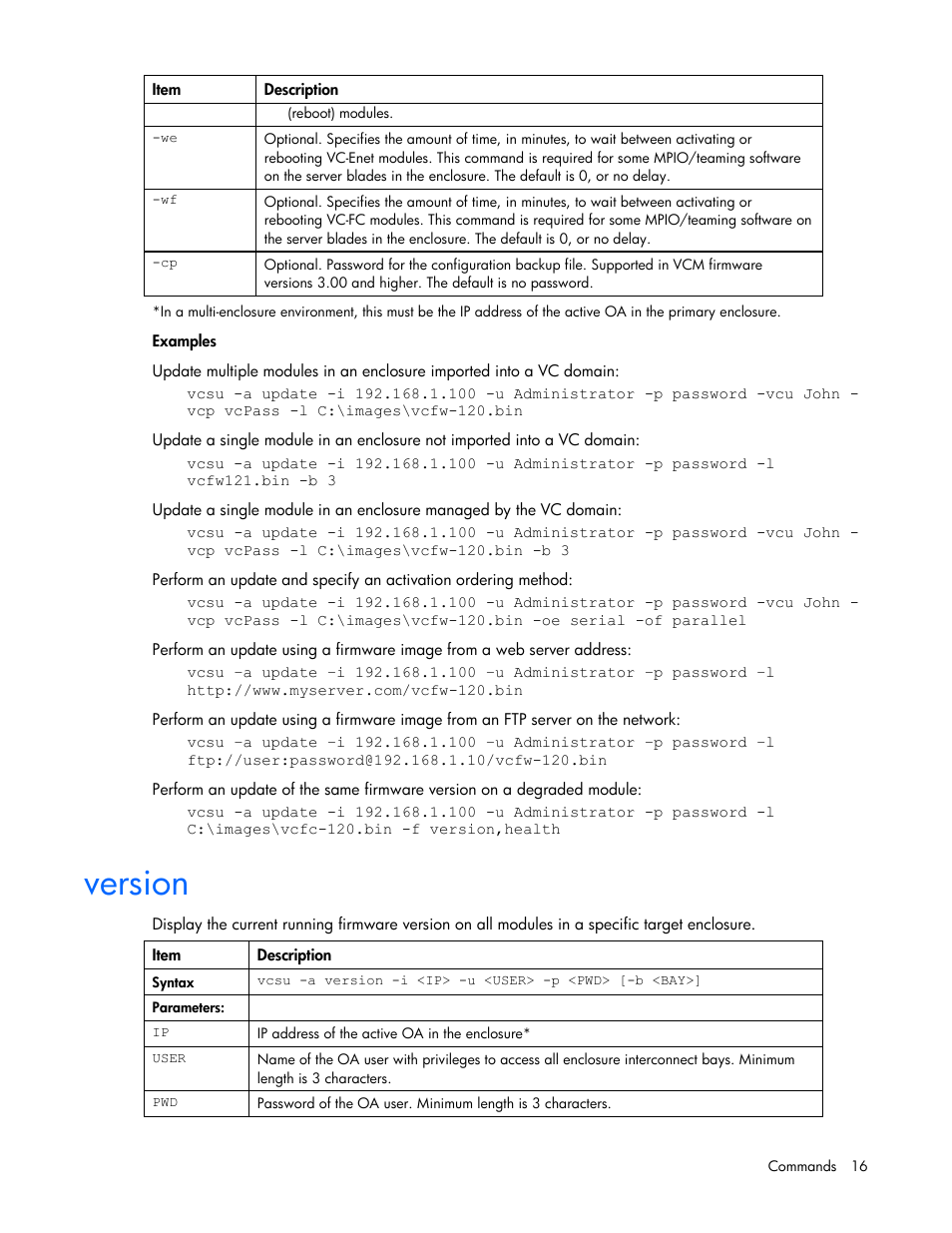 | Item | Description |
|---|---|
| | (reboot) modules. |
| -we | Optional. Specifies the amount of time, in minutes, to wait between activating or rebooting VC-Enet modules. This command is required for some MPIO/teaming software on the server blades in the enclosure. The default is 0, or no delay. |
| -wf | Optional. Specifies the amount of time, in minutes, to wait between activating or rebooting VC-FC modules. This command is required for some MPIO/teaming software on the server blades in the enclosure. The default is 0, or no delay. |
| -cp | Optional. Password for the configuration backup file. Supported in VCM firmware versions 3.00 and higher. The default is no password. |

*In a multi-enclosure environment, this must be the IP address of the active OA in the primary enclosure.

Examples

Update multiple modules in an enclosure imported into a VC domain:

vcsu -a update -i 192.168.1.100 -u Administrator -p password -vcu John -vcp vcPass -l C:\images\vcfw-120.bin

Update a single module in an enclosure not imported into a VC domain:

vcsu -a update -i 192.168.1.100 -u Administrator -p password -l vcfw121.bin -b 3

Update a single module in an enclosure managed by the VC domain:

vcsu -a update -i 192.168.1.100 -u Administrator -p password -vcu John -vcp vcPass -l C:\images\vcfw-120.bin -b 3

Perform an update and specify an activation ordering method:

vcsu -a update -i 192.168.1.100 -u Administrator -p password -vcu John -vcp vcPass -l C:\images\vcfw-120.bin -oe serial -of parallel

Perform an update using a firmware image from a web server address:

vcsu -a update -i 192.168.1.100 -u Administrator -p password -l http://www.myserver.com/vcfw-120.bin

Perform an update using a firmware image from an FTP server on the network:

vcsu -a update -i 192.168.1.100 -u Administrator -p password -l ftp://user:password@192.168.1.10/vcfw-120.bin

Perform an update of the same firmware version on a degraded module:

vcsu -a update -i 192.168.1.100 -u Administrator -p password -l C:\images\vcfc-120.bin -f version,health

version

Display the current running firmware version on all modules in a specific target enclosure.

| Item | Description |
|---|---|
| Syntax | vcsu -a version -i <IP> -u <USER> -p <PWD> [-b <BAY>] |
| Parameters: | |
| IP | IP address of the active OA in the enclosure* |
| USER | Name of the OA user with privileges to access all enclosure interconnect bays. Minimum length is 3 characters. |
| PWD | Password of the OA user. Minimum length is 3 characters. |

Commands 16